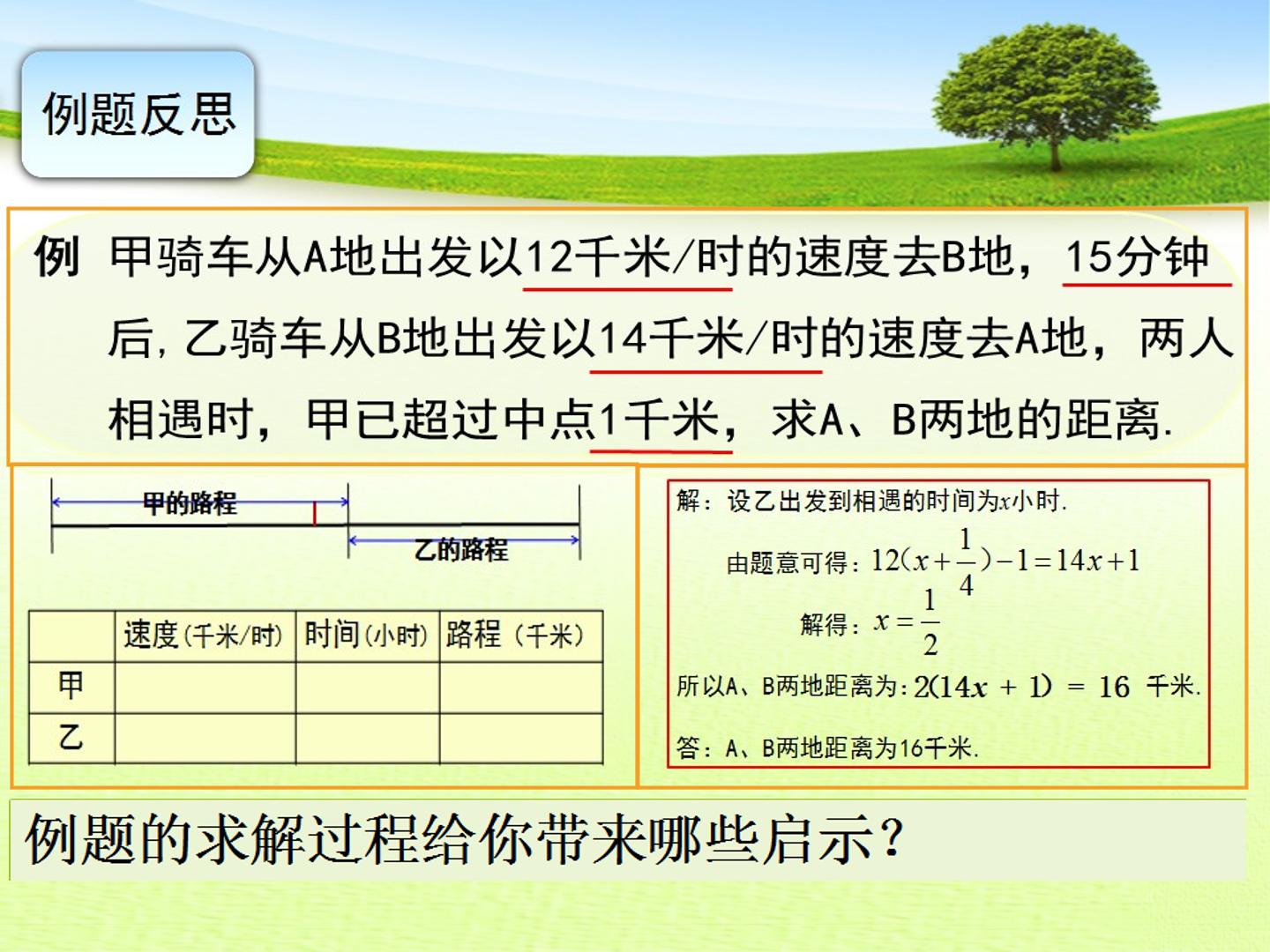 例题反思

例 甲骑车从A地出发以12千米/时的速度去B地，15分钟后，乙骑车从B地出发以14千米/时的速度去A地，两人相遇时，甲已超过中点1千米，求A、B两地的距离.

甲的路程

乙的路程

|  | 速度(千米/时) | 时间(小时) | 路程（千米） |
|---|---|---|---|
| 甲 |  |  |  |
| 乙 |  |  |  |

解：设乙出发到相遇的时间为$x$小时.

由题意可得：$12(x+\frac{1}{4})-1=14x+1$

解得：$x=\frac{1}{2}$

所以A、B两地距离为：$2(14x+1)=16$ 千米.

答：A、B两地距离为16千米.

例题的求解过程给你带来哪些启示?